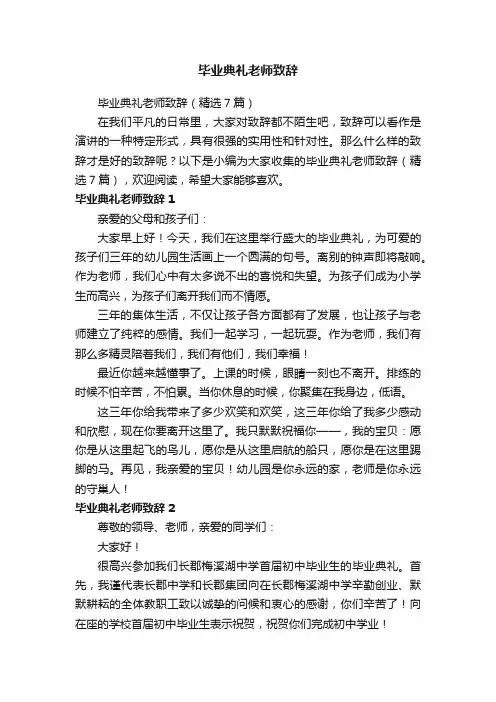 毕业典礼老师致辞

毕业典礼老师致辞（精选7篇）

在我们平凡的日常里，大家对致辞都不陌生吧，致辞可以看作是演讲的一种特定形式，具有很强的实用性和针对性。那么什么样的致辞才是好的致辞呢？以下是小编为大家收集的毕业典礼老师致辞（精选7篇），欢迎阅读，希望大家能够喜欢。

毕业典礼老师致辞1

亲爱的父母和孩子们：

大家早上好！今天，我们在这里举行盛大的毕业典礼，为可爱的孩子们三年的幼儿园生活画上一个圆满的句号。离别的钟声即将敲响。作为老师，我们心中有太多说不出的喜悦和失望。为孩子们成为小学生而高兴，为孩子们离开我们而不情愿。

三年的集体生活，不仅让孩子各方面都有了发展，也让孩子与老师建立了纯粹的感情。我们一起学习，一起玩耍。作为老师，我们有那么多精灵陪着我们，我们有他们，我们幸福！

最近你越来越懂事了。上课的时候，眼睛一刻也不离开。排练的时候不怕辛苦，不怕累。当你休息的时候，你聚集在我身边，低语。

这三年你给我带来了多少欢笑和欢笑，这三年你给了我多少感动和欣慰，现在你要离开这里了。我只默默祝福你——，我的宝贝：愿你是从这里起飞的鸟儿，愿你是从这里启航的船只，愿你是在这里踢脚的马。再见，我亲爱的宝贝！幼儿园是你永远的家，老师是你永远的守巢人！

毕业典礼老师致辞2

尊敬的领导、老师，亲爱的同学们：

大家好！

很高兴参加我们长郡梅溪湖中学首届初中毕业生的毕业典礼。首先，我谨代表长郡中学和长郡集团向在长郡梅溪湖中学辛勤创业、默默耕耘的全体教职工致以诚挚的问候和衷心的感谢，你们辛苦了！向在座的学校首届初中毕业生表示祝贺，祝贺你们完成初中学业！